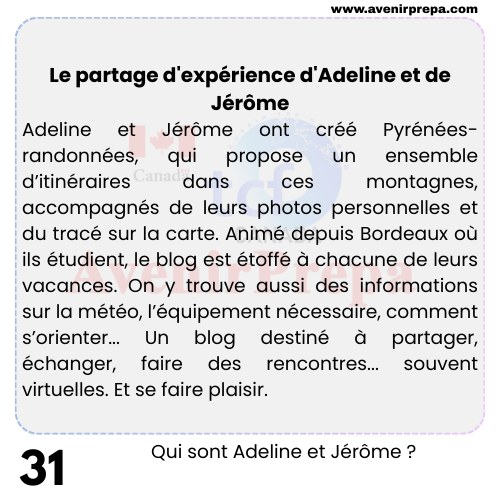 www.avenirprepa.com

Le partage d'expérience d'Adeline et de Jérôme

Adeline et Jérôme ont créé Pyrénées-randonnées, qui propose un ensemble d'itinéraires dans ces montagnes, accompagnés de leurs photos personnelles et du tracé sur la carte. Animé depuis Bordeaux où ils étudient, le blog est étoffé à chacune de leurs vacances. On y trouve aussi des informations sur la météo, l'équipement nécessaire, comment s'orienter… Un blog destiné à partager, échanger, faire des rencontres… souvent virtuelles. Et se faire plaisir.

31

Qui sont Adeline et Jérôme ?

Canada
tcf
CANADA
AvenirPrepa